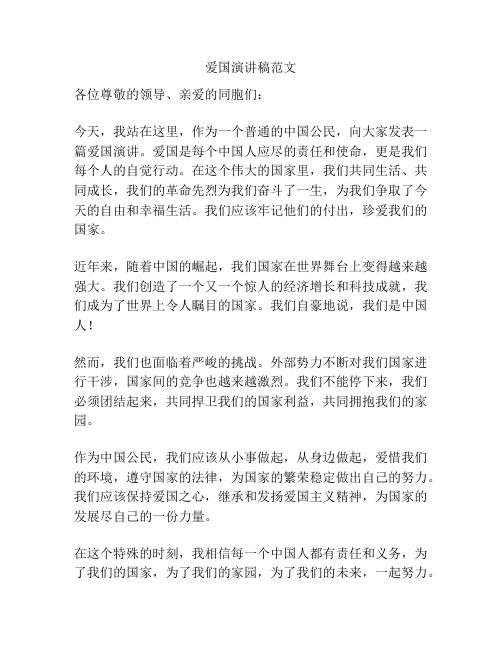 爱国演讲稿范文

各位尊敬的领导、亲爱的同胞们：

今天，我站在这里，作为一个普通的中国公民，向大家发表一篇爱国演讲。爱国是每个中国人应尽的责任和使命，更是我们每个人的自觉行动。在这个伟大的国家里，我们共同生活、共同成长，我们的革命先烈为我们奋斗了一生，为我们争取了今天的自由和幸福生活。我们应该牢记他们的付出，珍爱我们的国家。

近年来，随着中国的崛起，我们国家在世界舞台上变得越来越强大。我们创造了一个又一个惊人的经济增长和科技成就，我们成为了世界上令人瞩目的国家。我们自豪地说，我们是中国人！

然而，我们也面临着严峻的挑战。外部势力不断对我们国家进行干涉，国家间的竞争也越来越激烈。我们不能停下来，我们必须团结起来，共同捍卫我们的国家利益，共同拥抱我们的家园。

作为中国公民，我们应该从小事做起，从身边做起，爱惜我们的环境，遵守国家的法律，为国家的繁荣稳定做出自己的努力。我们应该保持爱国之心，继承和发扬爱国主义精神，为国家的发展尽自己的一份力量。

在这个特殊的时刻，我相信每一个中国人都有责任和义务，为了我们的国家，为了我们的家园，为了我们的未来，一起努力。